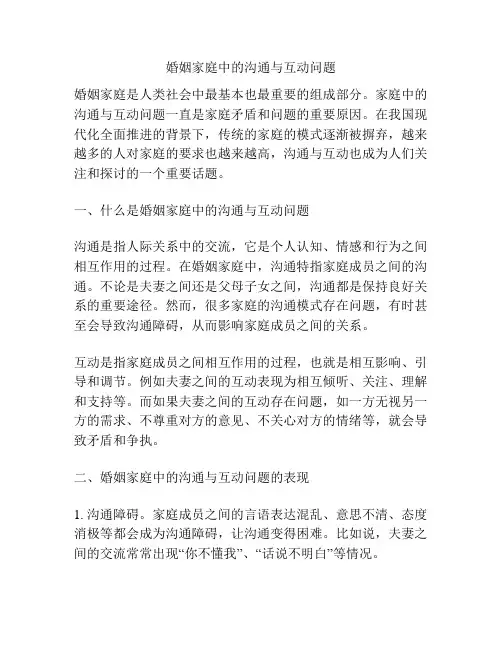 婚姻家庭中的沟通与互动问题

婚姻家庭是人类社会中最基本也最重要的组成部分。家庭中的沟通与互动问题一直是家庭矛盾和问题的重要原因。在我国现代化全面推进的背景下，传统的家庭的模式逐渐被摒弃，越来越多的人对家庭的要求也越来越高，沟通与互动也成为人们关注和探讨的一个重要话题。

一、什么是婚姻家庭中的沟通与互动问题

沟通是指人际关系中的交流，它是个人认知、情感和行为之间相互作用的过程。在婚姻家庭中，沟通特指家庭成员之间的沟通。不论是夫妻之间还是父母子女之间，沟通都是保持良好关系的重要途径。然而，很多家庭的沟通模式存在问题，有时甚至会导致沟通障碍，从而影响家庭成员之间的关系。

互动是指家庭成员之间相互作用的过程，也就是相互影响、引导和调节。例如夫妻之间的互动表现为相互倾听、关注、理解和支持等。而如果夫妻之间的互动存在问题，如一方无视另一方的需求、不尊重对方的意见、不关心对方的情绪等，就会导致矛盾和争执。

二、婚姻家庭中的沟通与互动问题的表现

1. 沟通障碍。家庭成员之间的言语表达混乱、意思不清、态度消极等都会成为沟通障碍，让沟通变得困难。比如说，夫妻之间的交流常常出现“你不懂我”、“话说不明白”等情况。